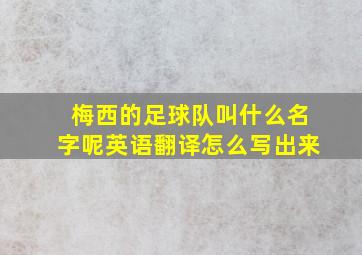 梅西的足球队叫什么名字呢英语翻译怎么写出来